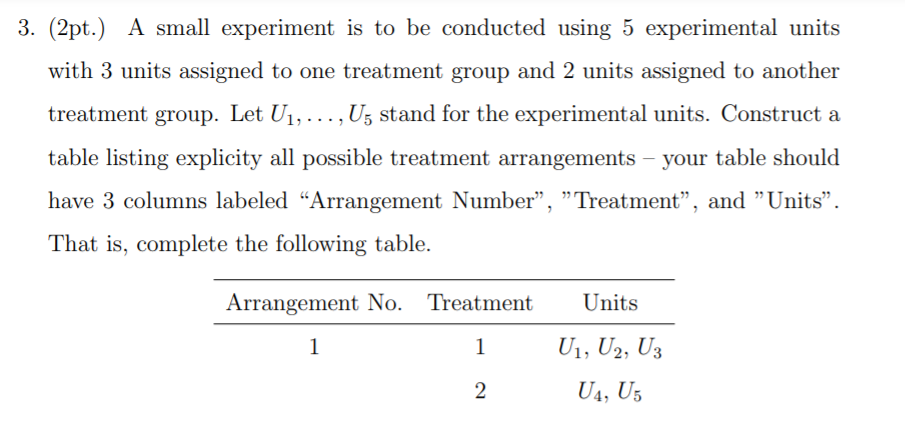 3. (2pt.) A small experiment is to be conducted using 5 experimental units with 3 units assigned to one treatment group and 2 units assigned to another treatment group. Let $U_1, \ldots, U_5$ stand for the experimental units. Construct a table listing explicity all possible treatment arrangements – your table should have 3 columns labeled “Arrangement Number”, ”Treatment”, and ”Units”. That is, complete the following table.

| Arrangement No. | Treatment | Units |
|---|---|---|
| 1 | 1 | $U_1, U_2, U_3$ |
| | 2 | $U_4, U_5$ |